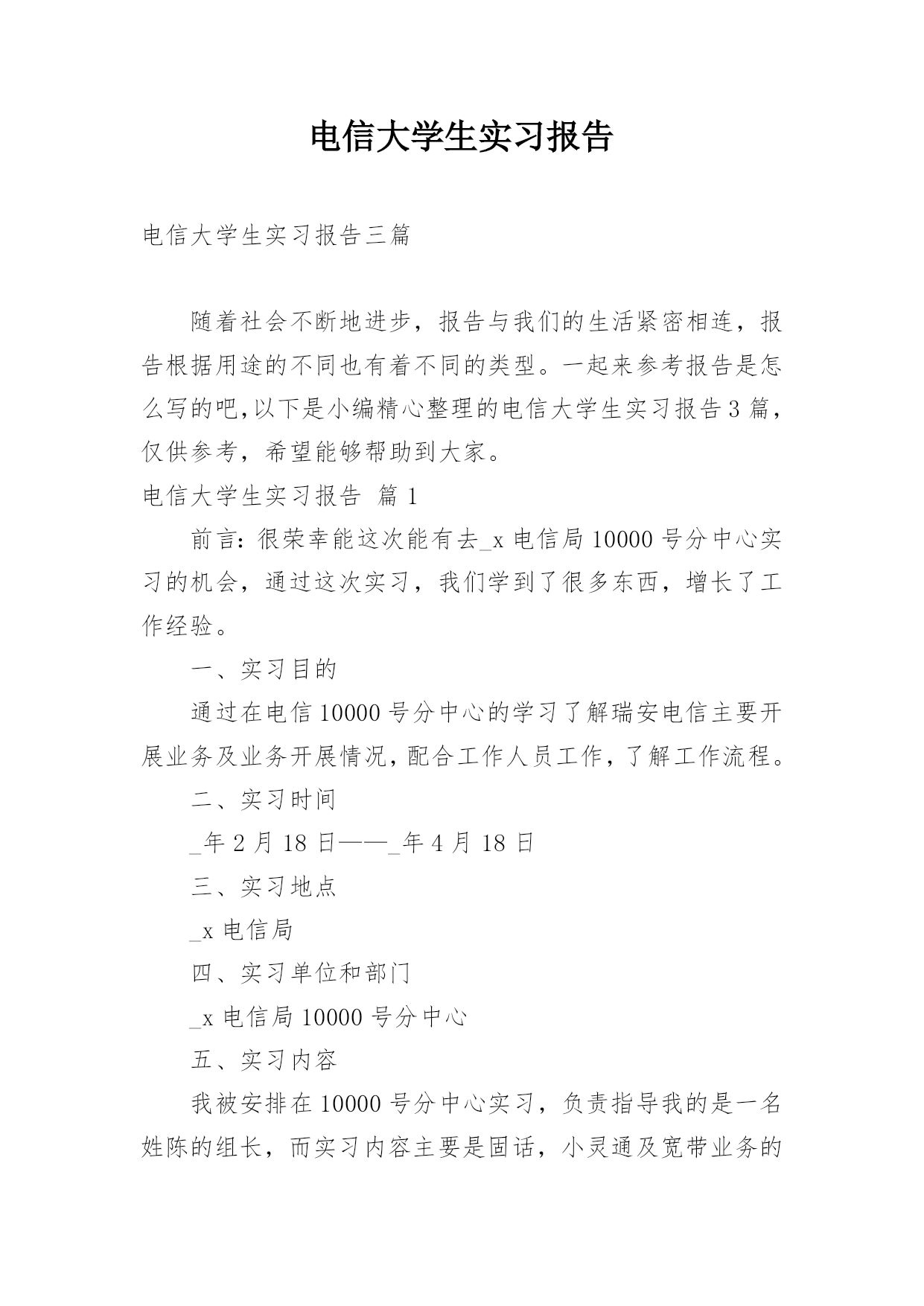 电信大学生实习报告

电信大学生实习报告三篇

随着社会不断地进步，报告与我们的生活紧密相连，报告根据用途的不同也有着不同的类型。一起来参考报告是怎么写的吧,以下是小编精心整理的电信大学生实习报告3篇，仅供参考，希望能够帮助到大家。

电信大学生实习报告 篇1

前言：很荣幸能这次能有去_x电信局10000号分中心实习的机会，通过这次实习，我们学到了很多东西，增长了工作经验。

一、实习目的

通过在电信10000号分中心的学习了解瑞安电信主要开展业务及业务开展情况，配合工作人员工作，了解工作流程。

二、实习时间

_年2月18日——_年4月18日

三、实习地点

_x电信局

四、实习单位和部门

_x电信局10000号分中心

五、实习内容

我被安排在10000号分中心实习，负责指导我的是一名姓陈的组长，而实习内容主要是固话，小灵通及宽带业务的